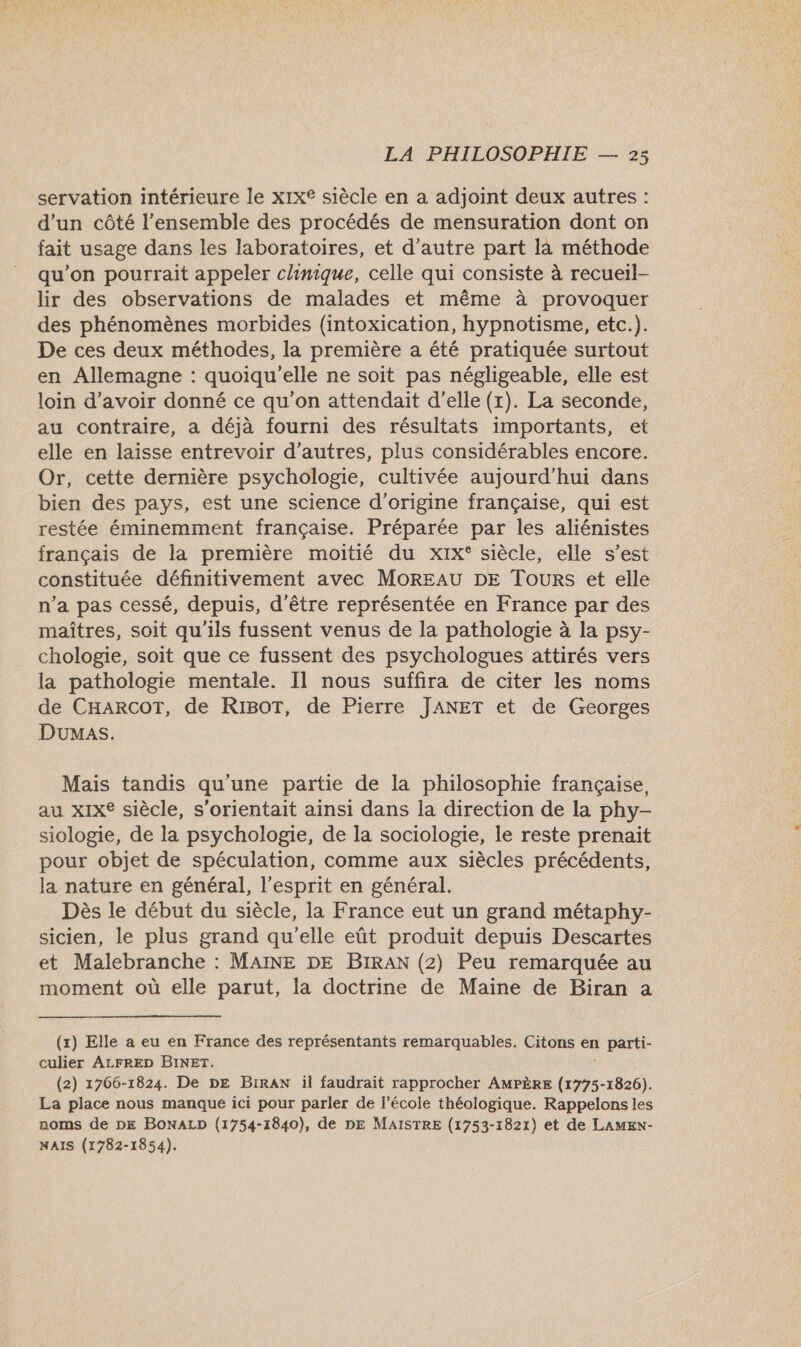 LA PHILOSOPHIE — 25

servation intérieure le XIXe siècle en a adjoint deux autres : d'un côté l'ensemble des procédés de mensuration dont on fait usage dans les laboratoires, et d'autre part la méthode qu'on pourrait appeler clinique, celle qui consiste à recueillir des observations de malades et même à provoquer des phénomènes morbides (intoxication, hypnotisme, etc.). De ces deux méthodes, la première a été pratiquée surtout en Allemagne : quoiqu'elle ne soit pas négligeable, elle est loin d'avoir donné ce qu'on attendait d'elle (1). La seconde, au contraire, a déjà fourni des résultats importants, et elle en laisse entrevoir d'autres, plus considérables encore. Or, cette dernière psychologie, cultivée aujourd'hui dans bien des pays, est une science d'origine française, qui est restée éminemment française. Préparée par les aliénistes français de la première moitié du XIXe siècle, elle s'est constituée définitivement avec MOREAU DE TOURS et elle n'a pas cessé, depuis, d'être représentée en France par des maîtres, soit qu'ils fussent venus de la pathologie à la psychologie, soit que ce fussent des psychologues attirés vers la pathologie mentale. Il nous suffira de citer les noms de CHARCOT, de RIBOT, de Pierre JANET et de Georges DUMAS.

Mais tandis qu'une partie de la philosophie française, au XIXe siècle, s'orientait ainsi dans la direction de la physiologie, de la psychologie, de la sociologie, le reste prenait pour objet de spéculation, comme aux siècles précédents, la nature en général, l'esprit en général.

Dès le début du siècle, la France eut un grand métaphysicien, le plus grand qu'elle eût produit depuis Descartes et Malebranche : MAINE DE BIRAN (2) Peu remarquée au moment où elle parut, la doctrine de Maine de Biran a

(1) Elle a eu en France des représentants remarquables. Citons en particulier ALFRED BINET.

(2) 1766-1824. De DE BIRAN il faudrait rapprocher AMPÈRE (1775-1826). La place nous manque ici pour parler de l'école théologique. Rappelons les noms de DE BONALD (1754-1840), de DE MAISTRE (1753-1821) et de LAMENNAIS (1782-1854).